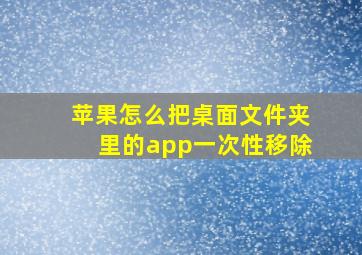 苹果怎么把桌面文件夹里的app一次性移除